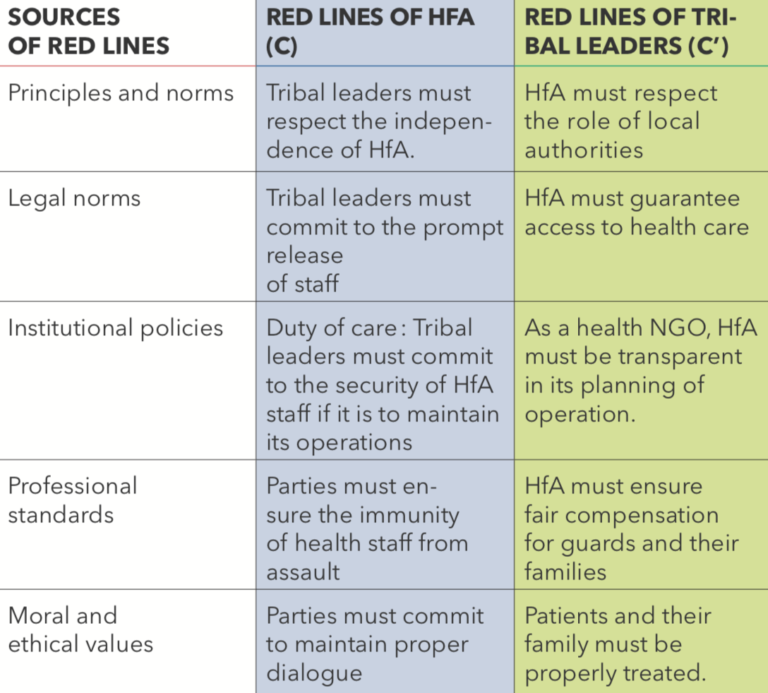 | SOURCES OF RED LINES | RED LINES OF HFA (C) | RED LINES OF TRIBAL LEADERS (C') |
|---|---|---|
| Principles and norms | Tribal leaders must respect the independence of HfA. | HfA must respect the role of local authorities |
| Legal norms | Tribal leaders must commit to the prompt release of staff | HfA must guarantee access to health care |
| Institutional policies | Duty of care : Tribal leaders must commit to the security of HfA staff if it is to maintain its operations | As a health NGO, HfA must be transparent in its planning of operation. |
| Professional standards | Parties must ensure the immunity of health staff from assault | HfA must ensure fair compensation for guards and their families |
| Moral and ethical values | Parties must commit to maintain proper dialogue | Patients and their family must be properly treated. |